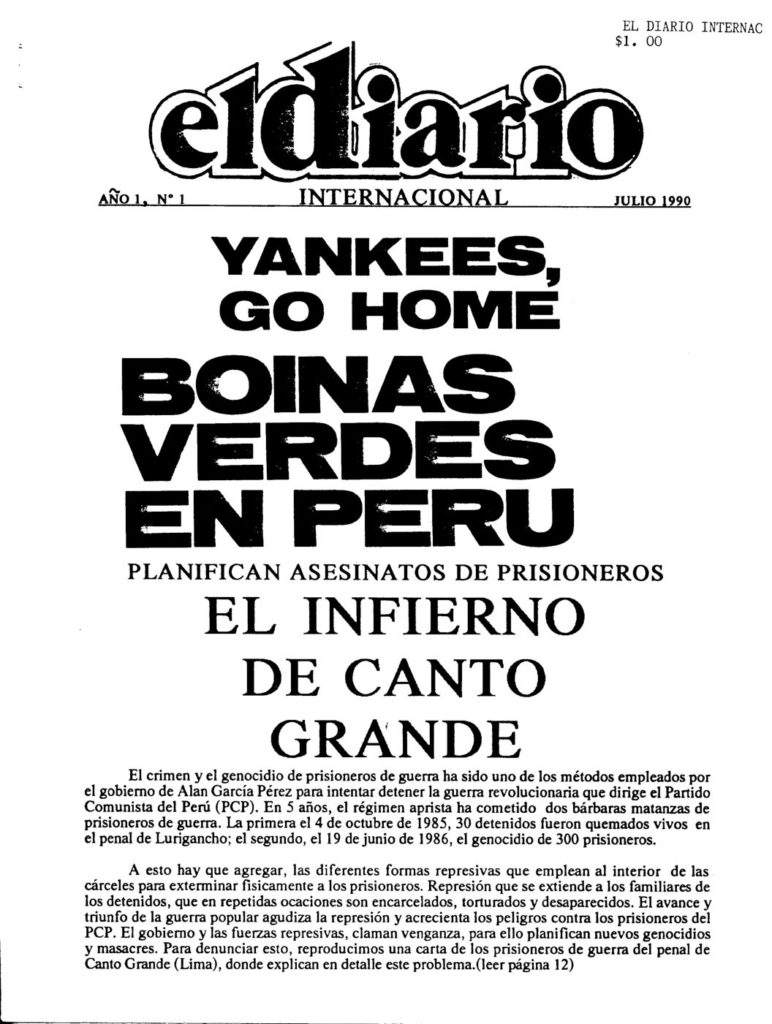 EL DIARIO INTERNAC
$1. 00

eldiario

AÑO 1, N° 1 INTERNACIONAL JULIO 1990

YANKEES, GO HOME

BOINAS VERDES EN PERU

PLANIFICAN ASESINATOS DE PRISIONEROS

EL INFIERNO DE CANTO GRANDE

El crimen y el genocidio de prisioneros de guerra ha sido uno de los métodos empleados por el gobierno de Alan García Pérez para intentar detener la guerra revolucionaria que dirige el Partido Comunista del Perú (PCP). En 5 años, el régimen aprista ha cometido dos bárbaras matanzas de prisioneros de guerra. La primera el 4 de octubre de 1985, 30 detenidos fueron quemados vivos en el penal de Lurigancho; el segundo, el 19 de junio de 1986, el genocidio de 300 prisioneros.

A esto hay que agregar, las diferentes formas represivas que emplean al interior de las cárceles para exterminar físicamente a los prisioneros. Represión que se extiende a los familiares de los detenidos, que en repetidas ocaciones son encarcelados, torturados y desaparecidos. El avance y triunfo de la guerra popular agudiza la represión y acrecienta los peligros contra los prisioneros del PCP. El gobierno y las fuerzas represivas, claman venganza, para ello planifican nuevos genocidios y masacres. Para denunciar esto, reproducimos una carta de los prisioneros de guerra del penal de Canto Grande (Lima), donde explican en detalle este problema.(leer página 12)